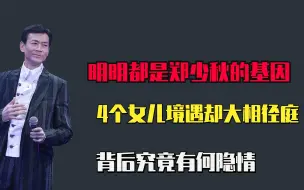 明明都是郑少秋的基因

4个女儿境遇却大相径庭

背后究竟有何隐情